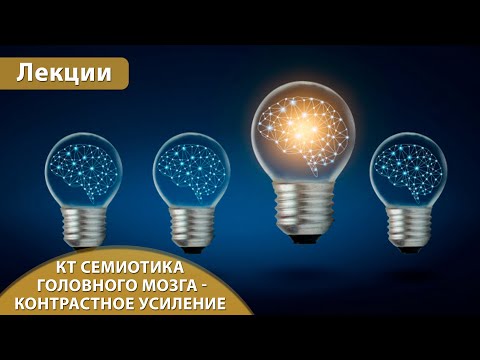 Лекции

КТ СЕМИОТИКА ГОЛОВНОГО МОЗГА - КОНТРАСТНОЕ УСИЛЕНИЕ